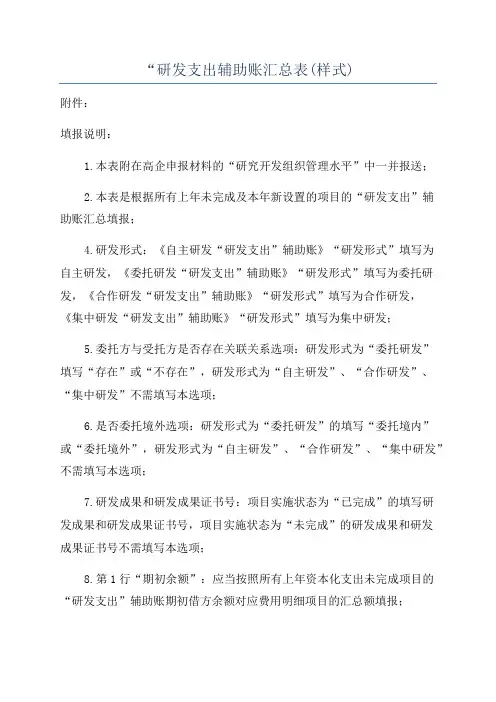 “研发支出辅助账汇总表(样式)

附件：

填报说明：

1.本表附在高企申报材料的“研究开发组织管理水平”中一并报送；

2.本表是根据所有上年未完成及本年新设置的项目的“研发支出”辅助账汇总填报；

4.研发形式：《自主研发“研发支出”辅助账》“研发形式”填写为自主研发，《委托研发“研发支出”辅助账》“研发形式”填写为委托研发，《合作研发“研发支出”辅助账》“研发形式”填写为合作研发，《集中研发“研发支出”辅助账》“研发形式”填写为集中研发；

5.委托方与受托方是否存在关联关系选项：研发形式为“委托研发”填写“存在”或“不存在”，研发形式为“自主研发”、“合作研发”、“集中研发”不需填写本选项；

6.是否委托境外选项：研发形式为“委托研发”的填写“委托境内”或“委托境外”，研发形式为“自主研发”、“合作研发”、“集中研发”不需填写本选项；

7.研发成果和研发成果证书号：项目实施状态为“已完成”的填写研发成果和研发成果证书号，项目实施状态为“未完成”的研发成果和研发成果证书号不需填写本选项；

8.第1行“期初余额”：应当按照所有上年资本化支出未完成项目的“研发支出”辅助账期初借方余额对应费用明细项目的汇总额填报；